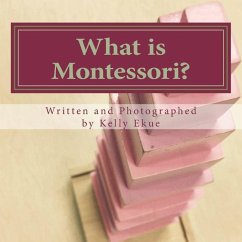 What is Montessori?

Written and Photographed by Kelly Ekue